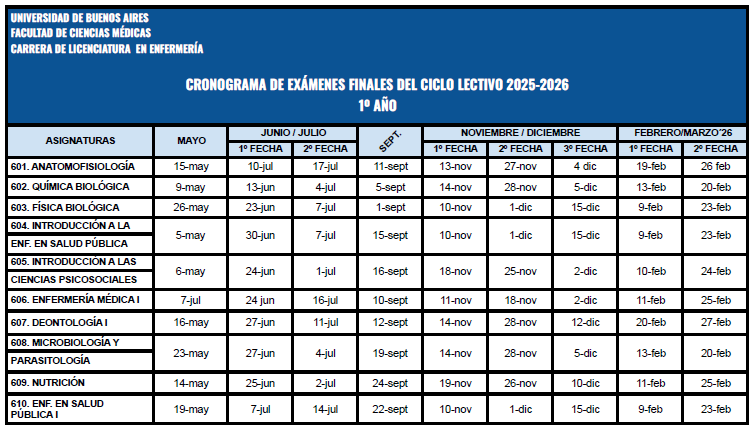 UNIVERSIDAD DE BUENOS AIRES
FACULTAD DE CIENCIAS MÉDICAS
CARRERA DE LICENCIATURA EN ENFERMERÍA

CRONOGRAMA DE EXÁMENES FINALES DEL CICLO LECTIVO 2025-2026
1º AÑO

| ASIGNATURAS | MAYO | JUNIO / JULIO | | SEPT. | NOVIEMBRE / DICIEMBRE | | | FEBRERO/MARZO´26 | |
|---|---|---|---|---|---|---|---|---|---|
| | | 1º FECHA | 2º FECHA | | 1º FECHA | 2º FECHA | 3º FECHA | 1º FECHA | 2º FECHA |
| 601. ANATOMOFISIOLOGÍA | 15-may | 10-jul | 17-jul | 11-sept | 13-nov | 27-nov | 4 dic | 19-feb | 26 feb |
| 602. QUÍMICA BIOLÓGICA | 9-may | 13-jun | 4-jul | 5-sept | 14-nov | 28-nov | 5-dic | 13-feb | 20-feb |
| 603. FÍSICA BIOLÓGICA | 26-may | 23-jun | 7-jul | 1-sept | 10-nov | 1-dic | 15-dic | 9-feb | 23-feb |
| 604. INTRODUCCIÓN A LA ENF. EN SALUD PÚBLICA | 5-may | 30-jun | 7-jul | 15-sept | 10-nov | 1-dic | 15-dic | 9-feb | 23-feb |
| 605. INTRODUCCIÓN A LAS CIENCIAS PSICOSOCIALES | 6-may | 24-jun | 1-jul | 16-sept | 18-nov | 25-nov | 2-dic | 10-feb | 24-feb |
| 606. ENFERMERÍA MÉDICA I | 7-jul | 24 jun | 16-jul | 10-sept | 11-nov | 18-nov | 2-dic | 11-feb | 25-feb |
| 607. DEONTOLOGÍA I | 16-may | 27-jun | 11-jul | 12-sept | 14-nov | 28-nov | 12-dic | 20-feb | 27-feb |
| 608. MICROBIOLOGÍA Y PARASITOLOGÍA | 23-may | 27-jun | 4-jul | 19-sept | 14-nov | 28-nov | 5-dic | 13-feb | 20-feb |
| 609. NUTRICIÓN | 14-may | 25-jun | 2-jul | 24-sept | 19-nov | 26-nov | 10-dic | 11-feb | 25-feb |
| 610. ENF. EN SALUD PÚBLICA I | 19-may | 7-jul | 14-jul | 22-sept | 10-nov | 1-dic | 15-dic | 9-feb | 23-feb |